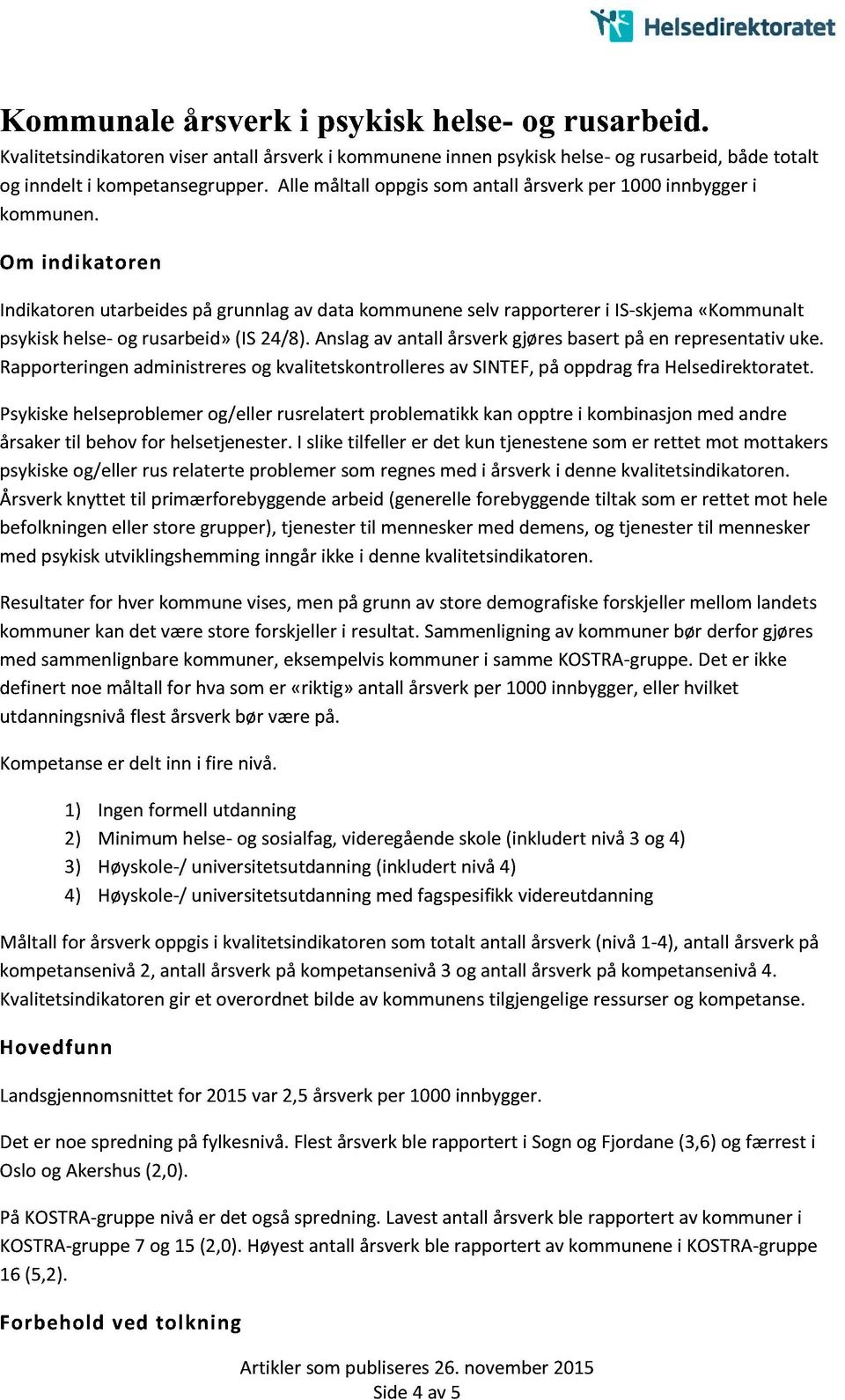 Helsedirektoratet

Kommunale årsverk i psykisk helse- og rusarbeid.
Kvalitetsindikatoren viser antall årsverk i kommunene innen psykisk helse- og rusarbeid, både totalt og inndelt i kompetansegrupper. Alle måltall oppgis som antall årsverk per 1000 innbygger i kommunen.

Om indikatoren

Indikatoren utarbeides på grunnlag av data kommunene selv rapporterer i IS-skjema «Kommunalt psykisk helse- og rusarbeid» (IS 24/8). Anslag av antall årsverk gjøres basert på en representativ uke. Rapporteringen administreres og kvalitetskontrolleres av SINTEF, på oppdrag fra Helsedirektoratet.

Psykiske helseproblemer og/eller rusrelatert problematikk kan opptre i kombinasjon med andre årsaker til behov for helsetjenester. I slike tilfeller er det kun tjenestene som er rettet mot mottakers psykiske og/eller rus relaterte problemer som regnes med i årsverk i denne kvalitetsindikatoren. Årsverk knyttet til primærforebyggende arbeid (generelle forebyggende tiltak som er rettet mot hele befolkningen eller store grupper), tjenester til mennesker med demens, og tjenester til mennesker med psykisk utviklingshemming inngår ikke i denne kvalitetsindikatoren.

Resultater for hver kommune vises, men på grunn av store demografiske forskjeller mellom landets kommuner kan det være store forskjeller i resultat. Sammenligning av kommuner bør derfor gjøres med sammenlignbare kommuner, eksempelvis kommuner i samme KOSTRA-gruppe. Det er ikke definert noe måltall for hva som er «riktig» antall årsverk per 1000 innbygger, eller hvilket utdanningsnivå flest årsverk bør være på.

Kompetanse er delt inn i fire nivå.

1) Ingen formell utdanning
2) Minimum helse- og sosialfag, videregående skole (inkludert nivå 3 og 4)
3) Høyskole-/ universitetsutdanning (inkludert nivå 4)
4) Høyskole-/ universitetsutdanning med fagspesifikk videreutdanning

Måltall for årsverk oppgis i kvalitetsindikatoren som totalt antall årsverk (nivå 1-4), antall årsverk på kompetansenivå 2, antall årsverk på kompetansenivå 3 og antall årsverk på kompetansenivå 4. Kvalitetsindikatoren gir et overordnet bilde av kommunens tilgjengelige ressurser og kompetanse.

Hovedfunn

Landsgjennomsnittet for 2015 var 2,5 årsverk per 1000 innbygger.

Det er noe spredning på fylkesnivå. Flest årsverk ble rapportert i Sogn og Fjordane (3,6) og færrest i Oslo og Akershus (2,0).

På KOSTRA-gruppe nivå er det også spredning. Lavest antall årsverk ble rapportert av kommuner i KOSTRA-gruppe 7 og 15 (2,0). Høyest antall årsverk ble rapportert av kommunene i KOSTRA-gruppe 16 (5,2).

Forbehold ved tolkning

Artikler som publiseres 26. november 2015
Side 4 av 5